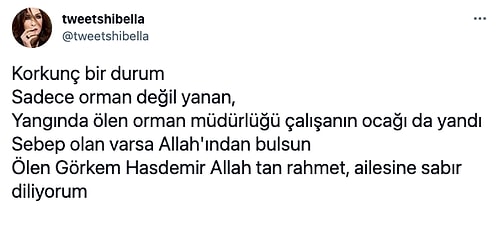 tweetshibella
@tweetshibella
...

Korkunç bir durum
Sadece orman değil yanan,
Yangında ölen orman müdürlüğü çalışanın ocağı da yandı
Sebep olan varsa Allah'ından bulsun
Ölen Görkem Hasdemir Allah tan rahmet, ailesine sabır diliyorum